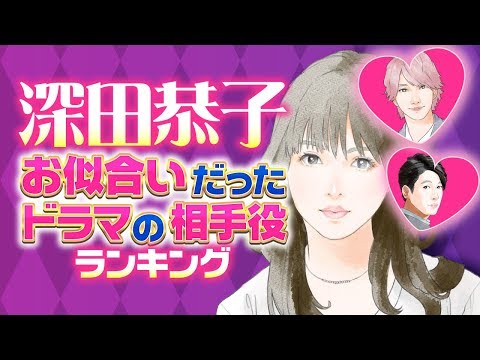 深田恭子
お似合いだった
ドラマの相手役
ランキング